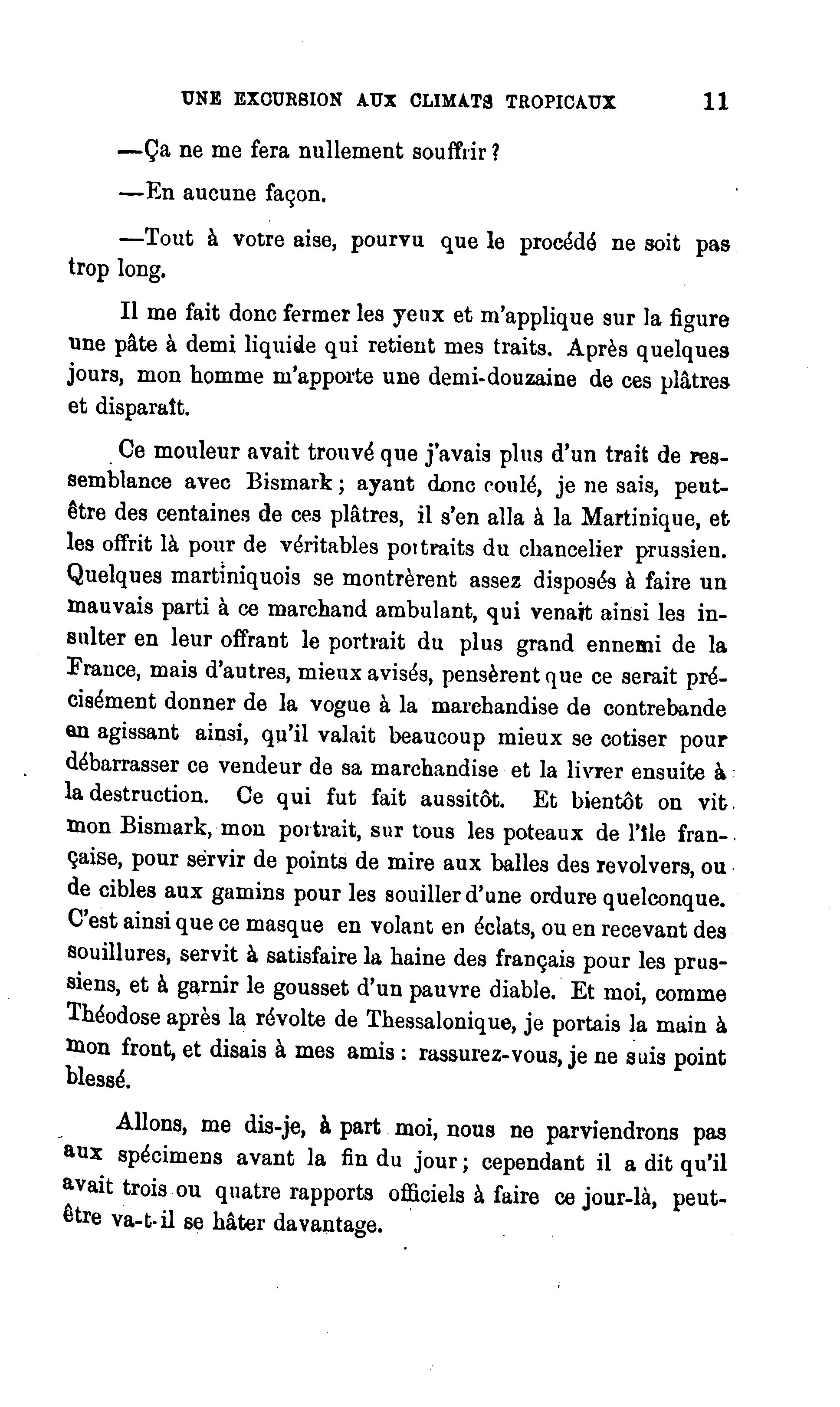 UNE EXCURSION AUX CLIMATS TROPICAUX 11

—Ça ne me fera nullement souffrir ?

—En aucune façon.

—Tout à votre aise, pourvu que le procédé ne soit pas trop long.

Il me fait donc fermer les yeux et m'applique sur la figure une pâte à demi liquide qui retient mes traits. Après quelques jours, mon homme m'apporte une demi-douzaine de ces plâtres et disparaît.

Ce mouleur avait trouvé que j'avais plus d'un trait de ressemblance avec Bismark ; ayant donc coulé, je ne sais, peut-être des centaines de ces plâtres, il s'en alla à la Martinique, et les offrit là pour de véritables portraits du chancelier prussien. Quelques martiniquois se montrèrent assez disposés à faire un mauvais parti à ce marchand ambulant, qui venait ainsi les insulter en leur offrant le portrait du plus grand ennemi de la France, mais d'autres, mieux avisés, pensèrent que ce serait précisément donner de la vogue à la marchandise de contrebande en agissant ainsi, qu'il valait beaucoup mieux se cotiser pour débarrasser ce vendeur de sa marchandise et la livrer ensuite à la destruction. Ce qui fut fait aussitôt. Et bientôt on vit mon Bismark, mon portrait, sur tous les poteaux de l'île française, pour servir de points de mire aux balles des revolvers, ou de cibles aux gamins pour les souiller d'une ordure quelconque. C'est ainsi que ce masque en volant en éclats, ou en recevant des souillures, servit à satisfaire la haine des français pour les prussiens, et à garnir le gousset d'un pauvre diable. Et moi, comme Théodose après la révolte de Thessalonique, je portais la main à mon front, et disais à mes amis : rassurez-vous, je ne suis point blessé.

Allons, me dis-je, à part moi, nous ne parviendrons pas aux spécimens avant la fin du jour ; cependant il a dit qu'il avait trois ou quatre rapports officiels à faire ce jour-là, peut-être va-t-il se hâter davantage.